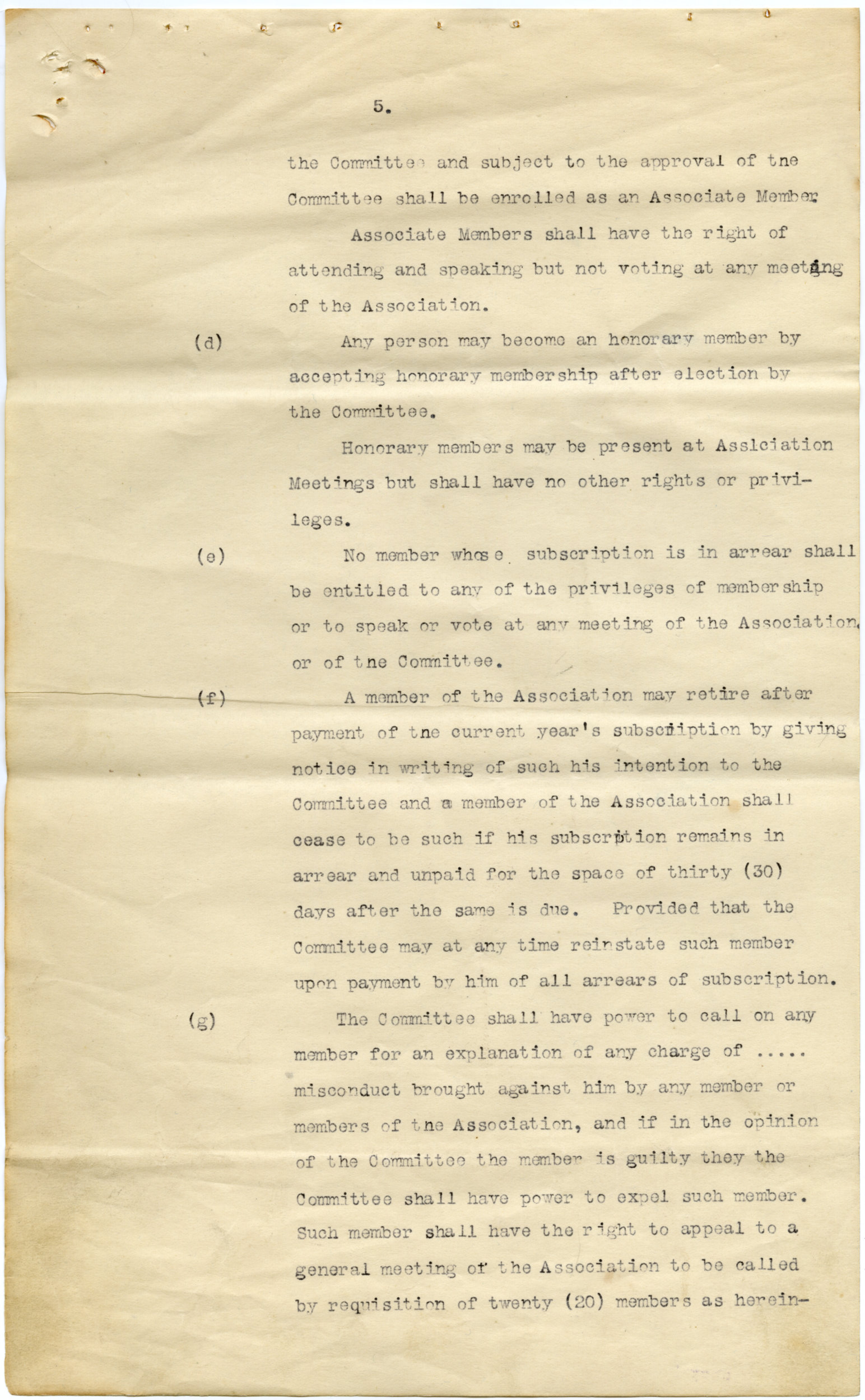 5.

the Committee and subject to the approval of the Committee shall be enrolled as an Associate Member

Associate Members shall have the right of attending and speaking but not voting at any meeting of the Association.

(d) Any person may become an honorary member by accepting honorary membership after election by the Committee.

Honorary members may be present at Asslciation Meetings but shall have no other rights or privileges.

(e) No member whose subscription is in arrear shall be entitled to any of the privileges of membership or to speak or vote at any meeting of the Association, or of the Committee.

(f) A member of the Association may retire after payment of the current year's subscription by giving notice in writing of such his intention to the Committee and a member of the Association shall cease to be such if his subscription remains in arrear and unpaid for the space of thirty (30) days after the same is due. Provided that the Committee may at any time reinstate such member upon payment by him of all arrears of subscription.

(g) The Committee shall have power to call on any member for an explanation of any charge of ..... misconduct brought against him by any member or members of the Association, and if in the opinion of the Committee the member is guilty they the Committee shall have power to expel such member. Such member shall have the right to appeal to a general meeting of the Association to be called by requisition of twenty (20) members as herein-